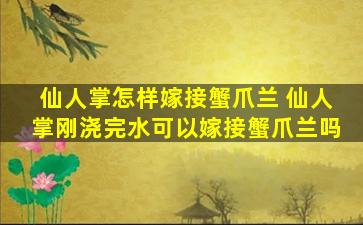 仙人掌怎样嫁接蟹爪兰 仙人掌刚浇完水可以嫁接蟹爪兰吗